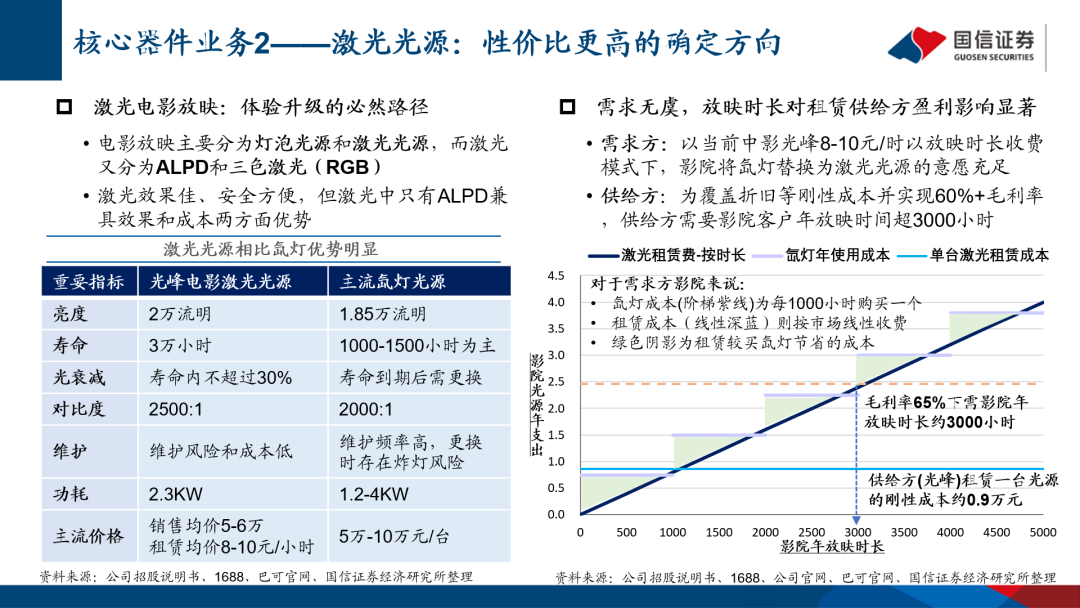 核心器件业务2——激光光源：性价比更高的确定方向

国信证券
GUOSEN SECURITIES

激光电影放映：体验升级的必然路径

• 电影放映主要分为灯泡光源和激光光源，而激光又分为ALPD和三色激光（RGB）
• 激光效果佳、安全方便，但激光中只有ALPD兼具效果和成本两方面优势

激光光源相比氙灯优势明显

| 重要指标 | 光峰电影激光光源 | 主流氙灯光源 |
|---|---|---|
| 亮度 | 2万流明 | 1.85万流明 |
| 寿命 | 3万小时 | 1000-1500小时为主 |
| 光衰减 | 寿命内不超过30% | 寿命到期后需更换 |
| 对比度 | 2500:1 | 2000:1 |
| 维护 | 维护风险和成本低 | 维护频率高，更换时存在炸灯风险 |
| 功耗 | 2.3KW | 1.2-4KW |
| 主流价格 | 销售均价5-6万 租赁均价8-10元/小时 | 5万-10万元/台 |

资料来源：公司招股说明书、1688、巴可官网、国信证券经济研究所整理

需求无虞，放映时长对租赁供给方盈利影响显著

• 需求方：以当前中影光峰8-10元/时以放映时长收费模式下，影院将氙灯替换为激光光源的意愿充足
• 供给方：为覆盖折旧等刚性成本并实现60%+毛利率，供给方需要影院客户年放映时间超3000小时

激光租赁费-按时长　氙灯年使用成本　单台激光租赁成本

对于需求方影院来说：
• 氙灯成本(阶梯紫线)为每1000小时购买一个
• 租赁成本（线性深蓝）则按市场线性收费
• 绿色阴影为租赁较买氙灯节省的成本

毛利率65%下需影院年放映时长约3000小时

供给方(光峰)租赁一台光源的刚性成本约0.9万元

影院光源年支出

4.5
4.0
3.5
3.0
2.5
2.0
1.5
1.0
0.5
0.0

0　500　1000　1500　2000　2500　3000　3500　4000　4500　5000

影院年放映时长

资料来源：公司招股说明书、1688、公司官网、巴可官网、国信证券经济研究所整理